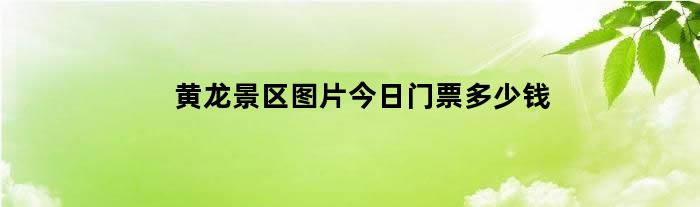 黄龙景区图片今日门票多少钱